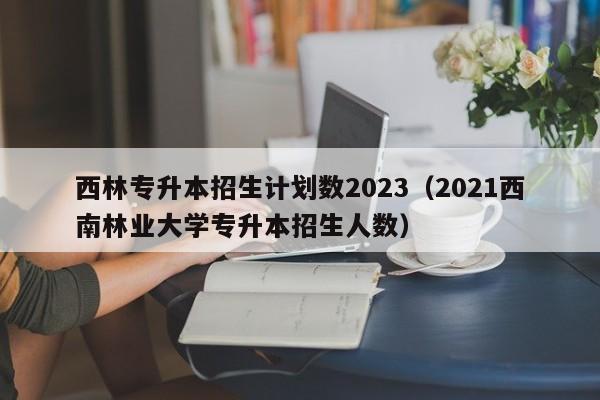 西林专升本招生计划数2023（2021西南林业大学专升本招生人数）